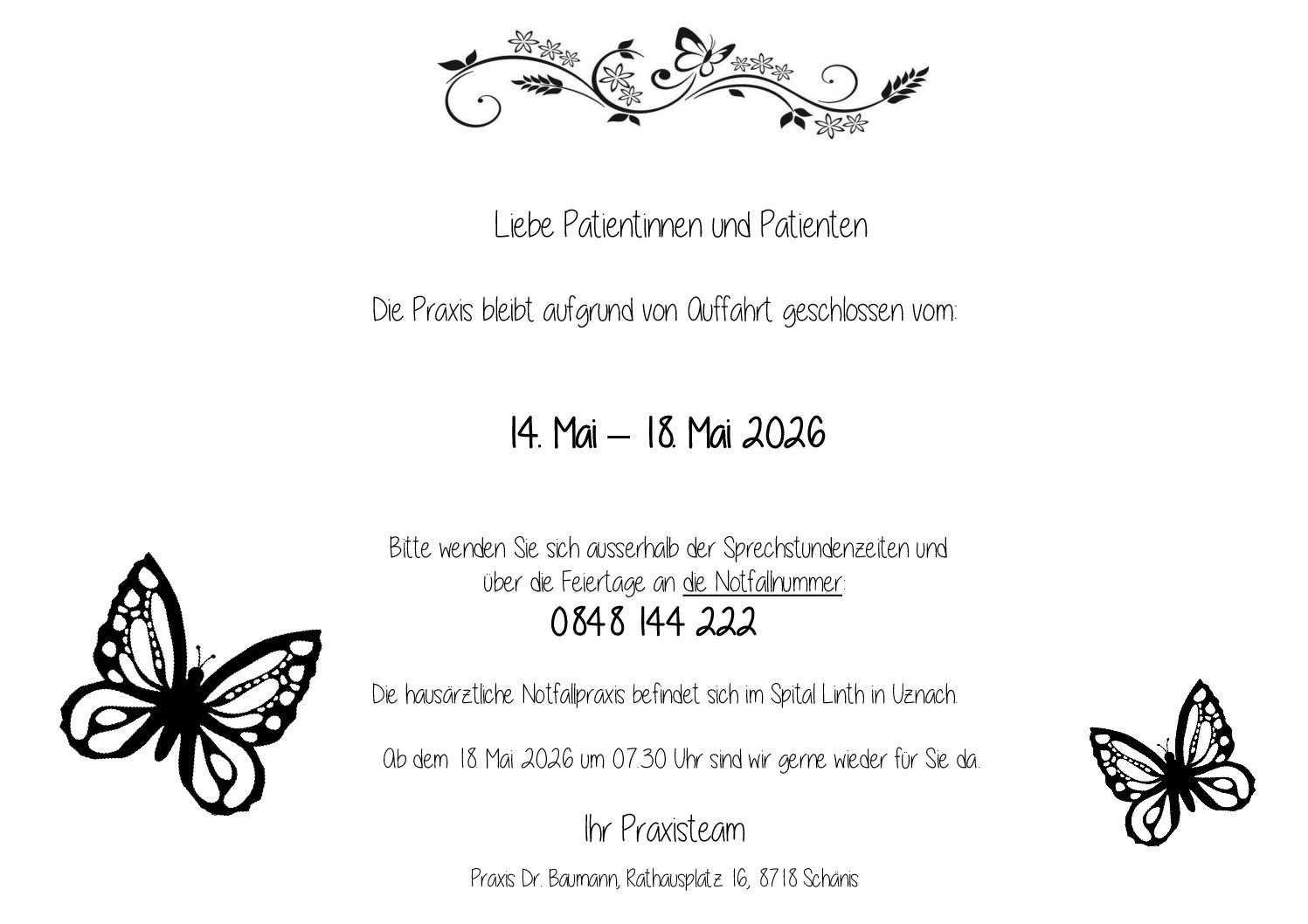 Liebe Patientinnen und Patienten

Die Praxis bleibt aufgrund von Auffahrt geschlossen vom:

14. Mai – 18. Mai 2026

Bitte wenden Sie sich ausserhalb der Sprechstundenzeiten und über die Feiertage an die Notfallnummer:

0848 144 222

Die hausärztliche Notfallpraxis befindet sich im Spital Linth in Uznach.

Ab dem 18. Mai 2026 um 07.30 Uhr sind wir gerne wieder für Sie da.

Ihr Praxisteam

Praxis Dr. Baumann, Rathausplatz 16, 8718 Schänis